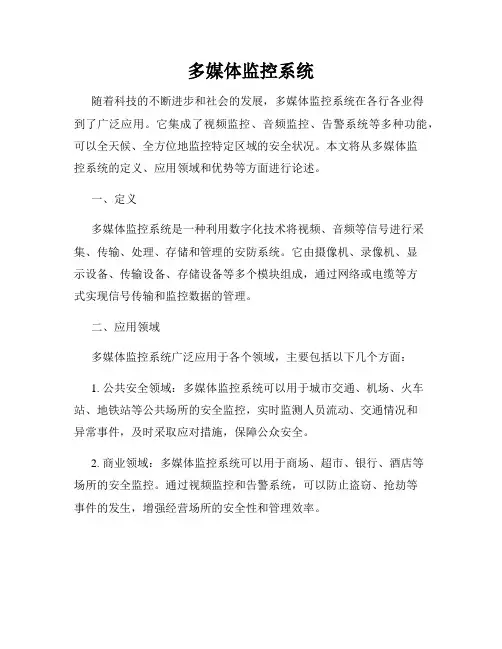 多媒体监控系统

随着科技的不断进步和社会的发展，多媒体监控系统在各行各业得到了广泛应用。它集成了视频监控、音频监控、告警系统等多种功能，可以全天候、全方位地监控特定区域的安全状况。本文将从多媒体监控系统的定义、应用领域和优势等方面进行论述。

一、定义

多媒体监控系统是一种利用数字化技术将视频、音频等信号进行采集、传输、处理、存储和管理的安防系统。它由摄像机、录像机、显示设备、传输设备、存储设备等多个模块组成，通过网络或电缆等方式实现信号传输和监控数据的管理。

二、应用领域

多媒体监控系统广泛应用于各个领域，主要包括以下几个方面：

1. 公共安全领域：多媒体监控系统可以用于城市交通、机场、火车站、地铁站等公共场所的安全监控，实时监测人员流动、交通情况和异常事件，及时采取应对措施，保障公众安全。

2. 商业领域：多媒体监控系统可以用于商场、超市、银行、酒店等场所的安全监控。通过视频监控和告警系统，可以防止盗窃、抢劫等事件的发生，增强经营场所的安全性和管理效率。